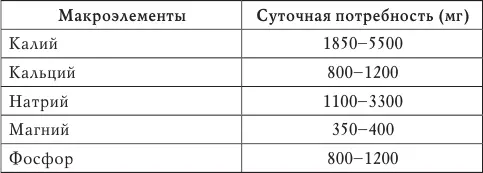 | Макроэлементы | Суточная потребность (мг) |
|---|---|
| Калий | 1850–5500 |
| Кальций | 800–1200 |
| Натрий | 1100–3300 |
| Магний | 350–400 |
| Фосфор | 800–1200 |